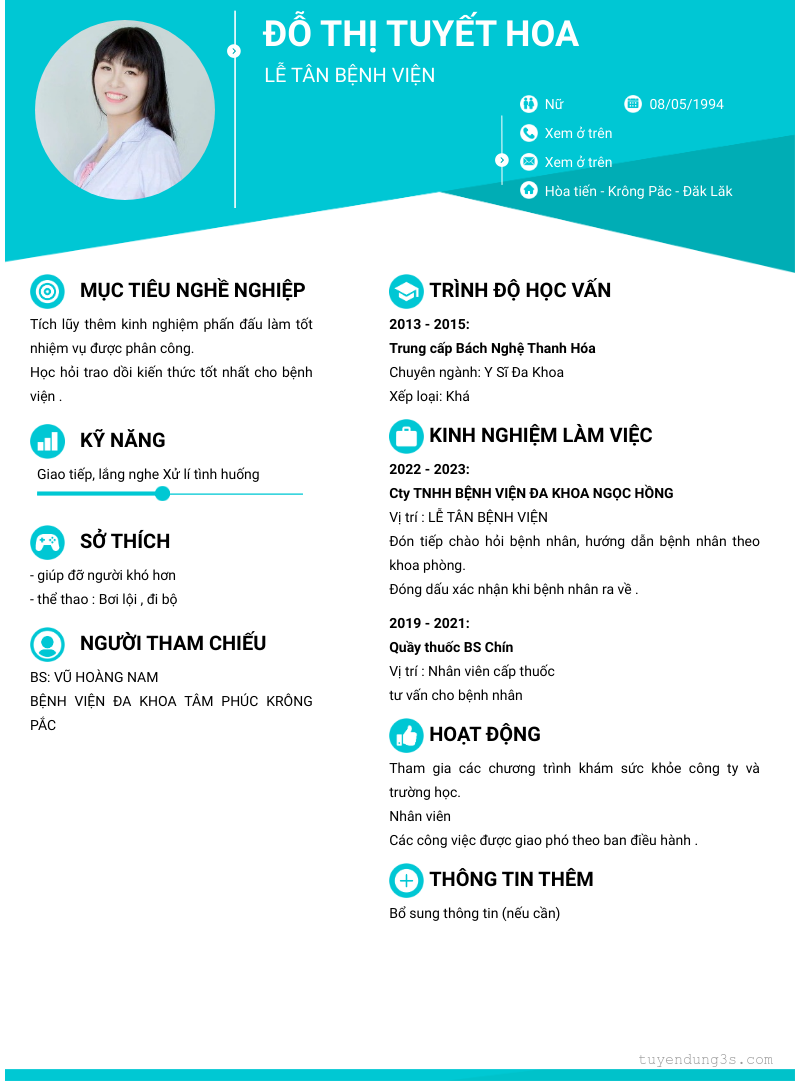 ĐỖ THỊ TUYẾT HOA

LỄ TÂN BỆNH VIỆN

Nữ

08/05/1994

Xem ở trên

Xem ở trên

Hòa tiến - Krông Păc - Đăk Lăk

MỤC TIÊU NGHỀ NGHIỆP

Tích lũy thêm kinh nghiệm phấn đấu làm tốt nhiệm vụ được phân công.
Học hỏi trao dồi kiến thức tốt nhất cho bệnh viện .

KỸ NĂNG

Giao tiếp, lắng nghe Xử lí tình huống

SỞ THÍCH

- giúp đỡ người khó hơn
- thể thao : Bơi lội , đi bộ

NGƯỜI THAM CHIẾU

BS: VŨ HOÀNG NAM
BỆNH VIỆN ĐA KHOA TÂM PHÚC KRÔNG PẮC

TRÌNH ĐỘ HỌC VẤN

2013 - 2015:
Trung cấp Bách Nghệ Thanh Hóa
Chuyên ngành: Y Sĩ Đa Khoa
Xếp loại: Khá

KINH NGHIỆM LÀM VIỆC

2022 - 2023:
Cty TNHH BỆNH VIỆN ĐA KHOA NGỌC HỒNG
Vị trí : LỄ TÂN BỆNH VIỆN
Đón tiếp chào hỏi bệnh nhân, hướng dẫn bệnh nhân theo khoa phòng.
Đóng dấu xác nhận khi bệnh nhân ra về .

2019 - 2021:
Quầy thuốc BS Chín
Vị trí : Nhân viên cấp thuốc
tư vấn cho bệnh nhân

HOẠT ĐỘNG

Tham gia các chương trình khám sức khỏe công ty và trường học.
Nhân viên
Các công việc được giao phó theo ban điều hành .

THÔNG TIN THÊM

Bổ sung thông tin (nếu cần)

tuyendung3s.com